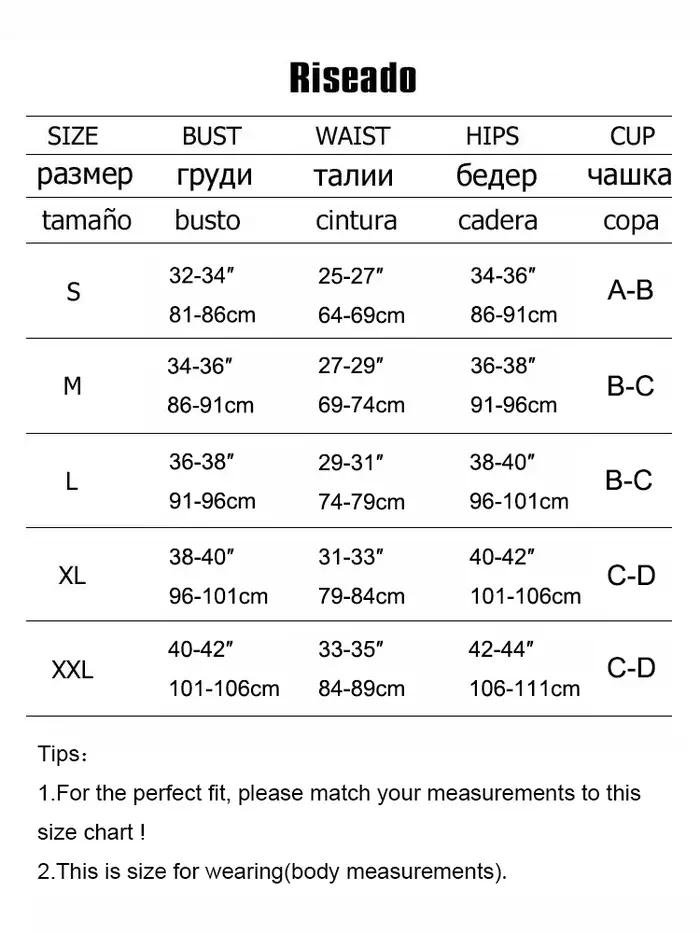 Riseado

| SIZE размер tamaño | BUST груди busto | WAIST талии cintura | HIPS бедер cadera | CUP чашка copa |
|---|---|---|---|---|
| S | 32-34″ 81-86cm | 25-27″ 64-69cm | 34-36″ 86-91cm | A-B |
| M | 34-36″ 86-91cm | 27-29″ 69-74cm | 36-38″ 91-96cm | B-C |
| L | 36-38″ 91-96cm | 29-31″ 74-79cm | 38-40″ 96-101cm | B-C |
| XL | 38-40″ 96-101cm | 31-33″ 79-84cm | 40-42″ 101-106cm | C-D |
| XXL | 40-42″ 101-106cm | 33-35″ 84-89cm | 42-44″ 106-111cm | C-D |

Tips：

1.For the perfect fit, please match your measurements to this size chart !

2.This is size for wearing(body measurements).